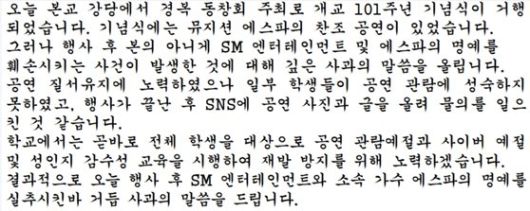 오늘 본교 강당에서 경복 동창회 주최로 개교 101주년 기념식이 거행되었습니다. 기념식에는 뮤지션 에스파의 찬조 공연이 있었습니다.
그러나 행사 후 본의 아니게 SM 엔터테인먼트 및 에스파의 명예를 훼손시키는 사건이 발생한 것에 대해 깊은 사과의 말씀을 올립니다.
공연 질서유지에 노력하였으나 일부 학생들이 공연 관람에 성숙하지 못하였고, 행사가 끝난 후 SNS에 공연 사진과 글을 올려 물의를 일으킨 것 같습니다.
학교에서는 곧바로 전체 학생을 대상으로 공연 관람예절과 사이버 예절 및 성인지 감수성 교육을 시행하여 재발 방지를 위해 노력하겠습니다.
결과적으로 오늘 행사 후 SM 엔터테인먼트와 소속 가수 에스파의 명예를 실추시킨바 거듭 사과의 말씀을 드립니다.